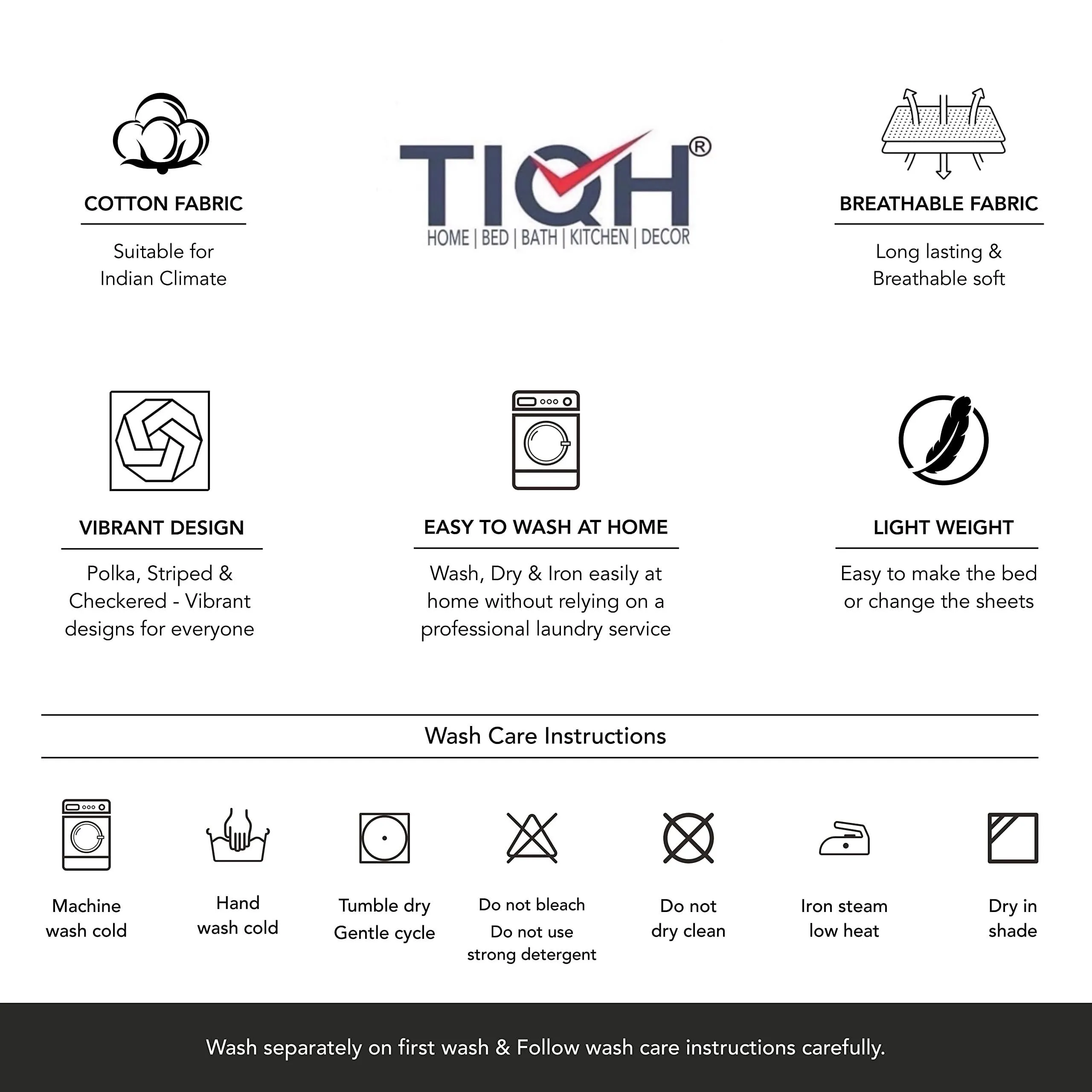 COTTON FABRIC

Suitable for Indian Climate

TIQH®
HOME | BED | BATH | KITCHEN | DECOR

BREATHABLE FABRIC

Long lasting & Breathable soft

VIBRANT DESIGN

Polka, Striped & Checkered - Vibrant designs for everyone

EASY TO WASH AT HOME

Wash, Dry & Iron easily at home without relying on a professional laundry service

LIGHT WEIGHT

Easy to make the bed or change the sheets

Wash Care Instructions

Machine wash cold

Hand wash cold

Tumble dry Gentle cycle

Do not bleach Do not use strong detergent

Do not dry clean

Iron steam low heat

Dry in shade

Wash separately on first wash & Follow wash care instructions carefully.